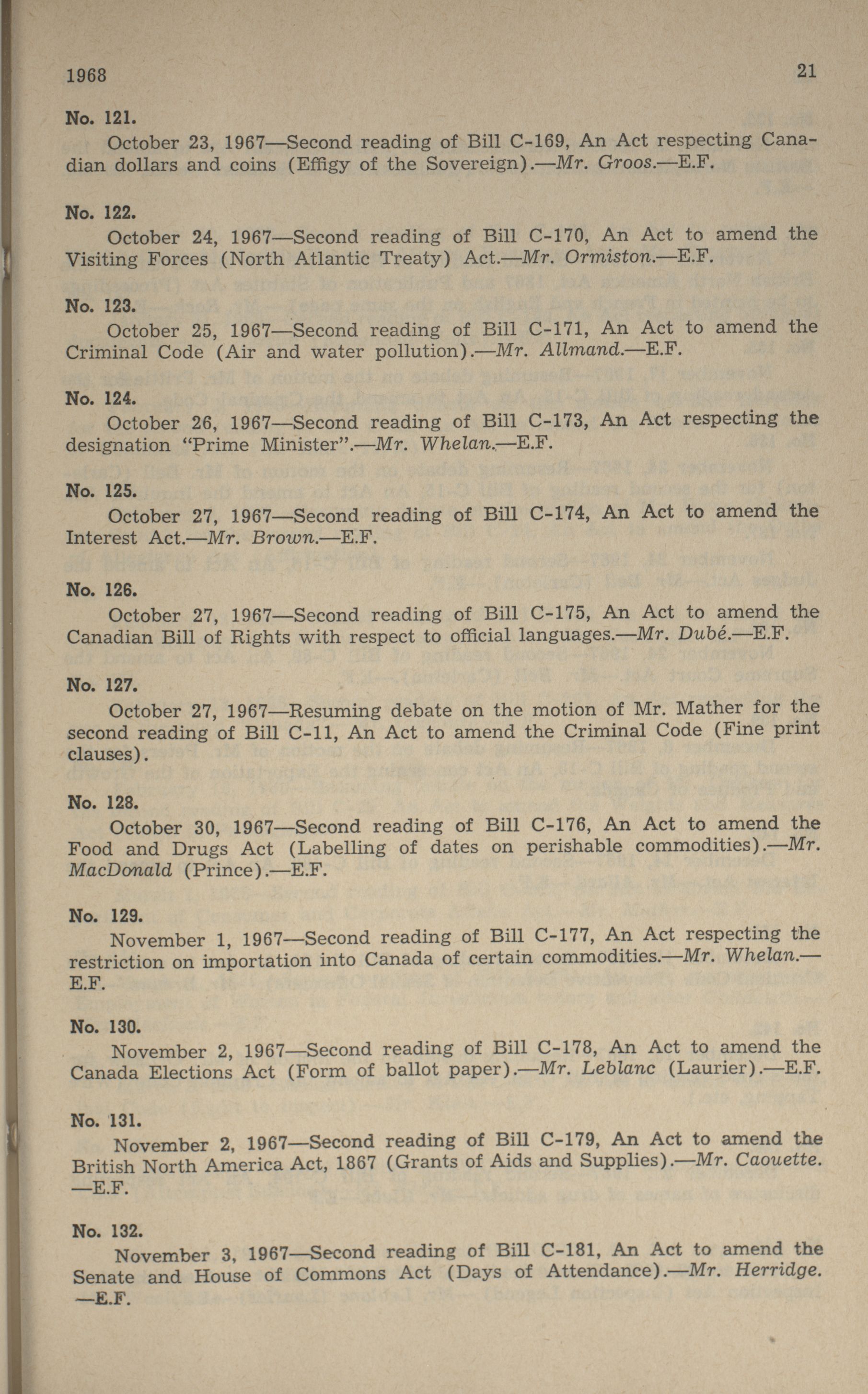 1968 21

No. 121.

October 23, 1967—Second reading of Bill C-169, An Act respecting Canadian dollars and coins (Effigy of the Sovereign).—Mr. Groos.—E.F.

No. 122.

October 24, 1967—Second reading of Bill C-170, An Act to amend the Visiting Forces (North Atlantic Treaty) Act.—Mr. Ormiston.—E.F.

No. 123.

October 25, 1967—Second reading of Bill C-171, An Act to amend the Criminal Code (Air and water pollution).—Mr. Allmand.—E.F.

No. 124.

October 26, 1967—Second reading of Bill C-173, An Act respecting the designation "Prime Minister".—Mr. Whelan.—E.F.

No. 125.

October 27, 1967—Second reading of Bill C-174, An Act to amend the Interest Act.—Mr. Brown.—E.F.

No. 126.

October 27, 1967—Second reading of Bill C-175, An Act to amend the Canadian Bill of Rights with respect to official languages.—Mr. Dubé.—E.F.

No. 127.

October 27, 1967—Resuming debate on the motion of Mr. Mather for the second reading of Bill C-11, An Act to amend the Criminal Code (Fine print clauses).

No. 128.

October 30, 1967—Second reading of Bill C-176, An Act to amend the Food and Drugs Act (Labelling of dates on perishable commodities).—Mr. MacDonald (Prince).—E.F.

No. 129.

November 1, 1967—Second reading of Bill C-177, An Act respecting the restriction on importation into Canada of certain commodities.—Mr. Whelan.—E.F.

No. 130.

November 2, 1967—Second reading of Bill C-178, An Act to amend the Canada Elections Act (Form of ballot paper).—Mr. Leblanc (Laurier).—E.F.

No. 131.

November 2, 1967—Second reading of Bill C-179, An Act to amend the British North America Act, 1867 (Grants of Aids and Supplies).—Mr. Caouette.—E.F.

No. 132.

November 3, 1967—Second reading of Bill C-181, An Act to amend the Senate and House of Commons Act (Days of Attendance).—Mr. Herridge.—E.F.